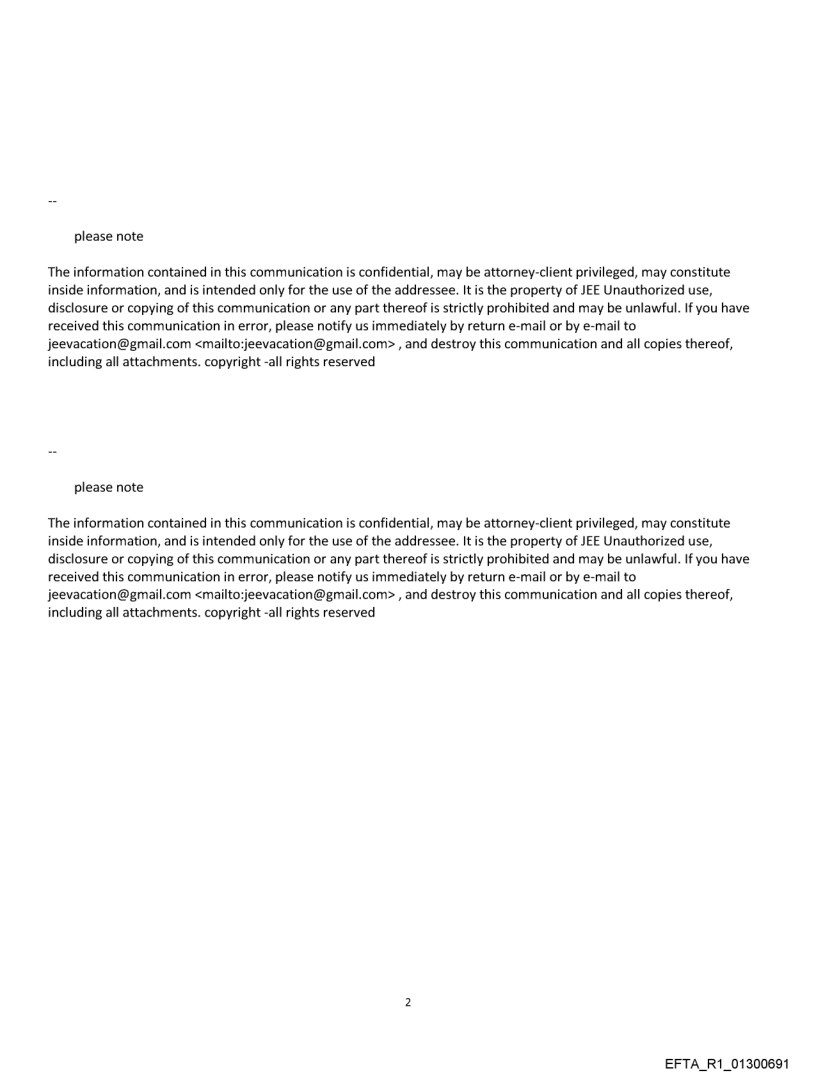 --

please note

The information contained in this communication is confidential, may be attorney-client privileged, may constitute inside information, and is intended only for the use of the addressee. It is the property of JEE Unauthorized use, disclosure or copying of this communication or any part thereof is strictly prohibited and may be unlawful. If you have received this communication in error, please notify us immediately by return e-mail or by e-mail to jeevacation@gmail.com <mailto:jeevacation@gmail.com> , and destroy this communication and all copies thereof, including all attachments. copyright -all rights reserved

--

please note

The information contained in this communication is confidential, may be attorney-client privileged, may constitute inside information, and is intended only for the use of the addressee. It is the property of JEE Unauthorized use, disclosure or copying of this communication or any part thereof is strictly prohibited and may be unlawful. If you have received this communication in error, please notify us immediately by return e-mail or by e-mail to jeevacation@gmail.com <mailto:jeevacation@gmail.com> , and destroy this communication and all copies thereof, including all attachments. copyright -all rights reserved

2

EFTA_R1_01300691